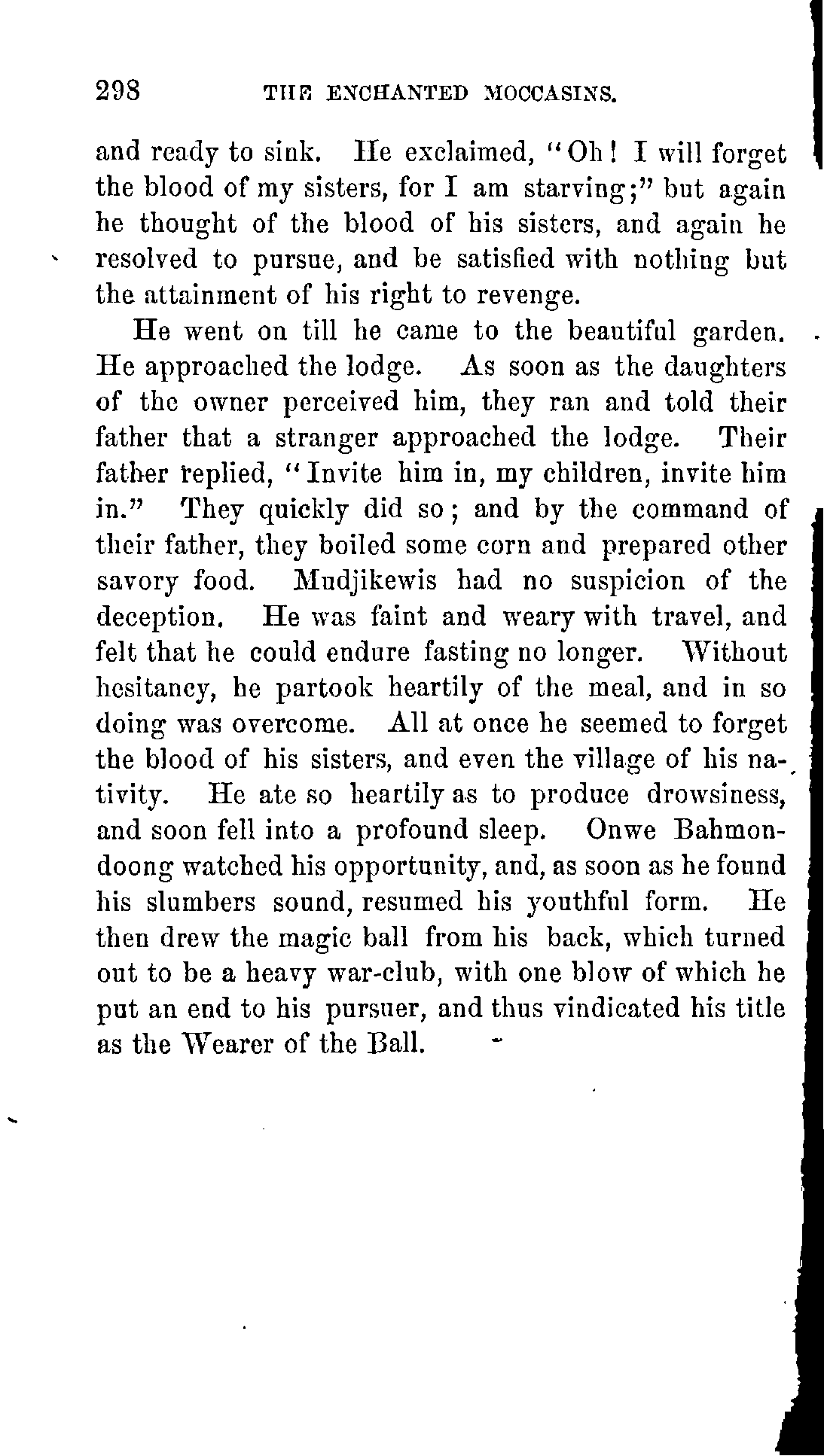 298 THE ENCHANTED MOCCASINS.

and ready to sink. He exclaimed, "Oh! I will forget the blood of my sisters, for I am starving;" but again he thought of the blood of his sisters, and again he resolved to pursue, and be satisfied with nothing but the attainment of his right to revenge.

He went on till he came to the beautiful garden. He approached the lodge. As soon as the daughters of the owner perceived him, they ran and told their father that a stranger approached the lodge. Their father replied, "Invite him in, my children, invite him in." They quickly did so; and by the command of their father, they boiled some corn and prepared other savory food. Mudjikewis had no suspicion of the deception. He was faint and weary with travel, and felt that he could endure fasting no longer. Without hesitancy, he partook heartily of the meal, and in so doing was overcome. All at once he seemed to forget the blood of his sisters, and even the village of his nativity. He ate so heartily as to produce drowsiness, and soon fell into a profound sleep. Onwe Bahmondoong watched his opportunity, and, as soon as he found his slumbers sound, resumed his youthful form. He then drew the magic ball from his back, which turned out to be a heavy war-club, with one blow of which he put an end to his pursuer, and thus vindicated his title as the Wearer of the Ball.